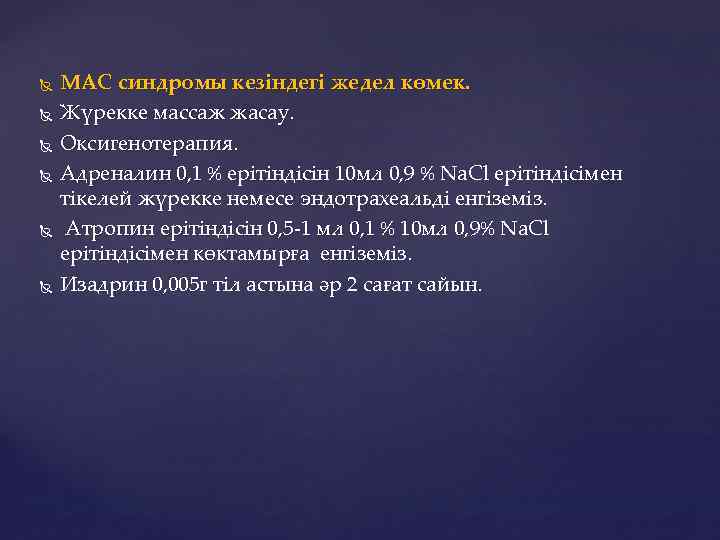 МАС синдромы кезіндегі жедел көмек.
Жүрекке массаж жасау.
Оксигенотерапия.
Адреналин 0,1 % ерітіндісін 10мл 0,9 % NaCl ерітіндісімен тікелей жүрекке немесе эндотрахеальді енгіземіз.
Атропин ерітіндісін 0,5-1 мл 0,1 % 10мл 0,9% NaCl ерітіндісімен көктамырға енгіземіз.
Изадрин 0,005г тіл астына әр 2 сағат сайын.